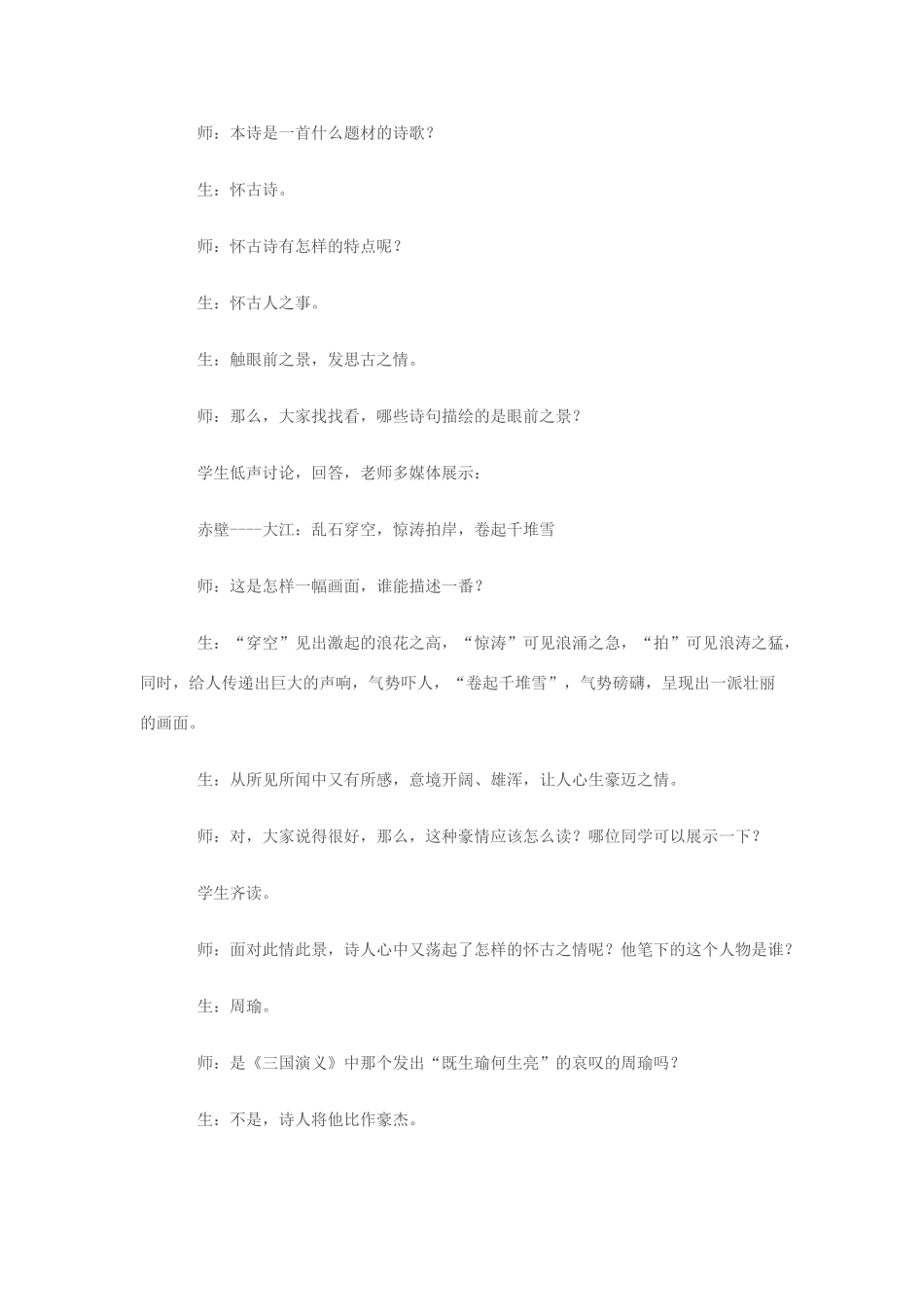 师：本诗是一首什么题材的诗歌？

生：怀古诗。

师：怀古诗有怎样的特点呢？

生：怀古人之事。

生：触眼前之景，发思古之情。

师：那么，大家找找看，哪些诗句描绘的是眼前之景？

学生低声讨论，回答，老师多媒体展示：

赤壁----大江：乱石穿空，惊涛拍岸，卷起千堆雪

师：这是怎样一幅画面，谁能描述一番？

生：“穿空”见出激起的浪花之高，“惊涛”可见浪涌之急，“拍”可见浪涛之猛，同时，给人传递出巨大的声响，气势吓人，“卷起千堆雪”，气势磅礴，呈现出一派壮丽的画面。

生：从所见所闻中又有所感，意境开阔、雄浑，让人心生豪迈之情。

师：对，大家说得很好，那么，这种豪情应该怎么读？哪位同学可以展示一下？

学生齐读。

师：面对此情此景，诗人心中又荡起了怎样的怀古之情呢？他笔下的这个人物是谁？

生：周瑜。

师：是《三国演义》中那个发出“既生瑜何生亮”的哀叹的周瑜吗？

生：不是，诗人将他比作豪杰。